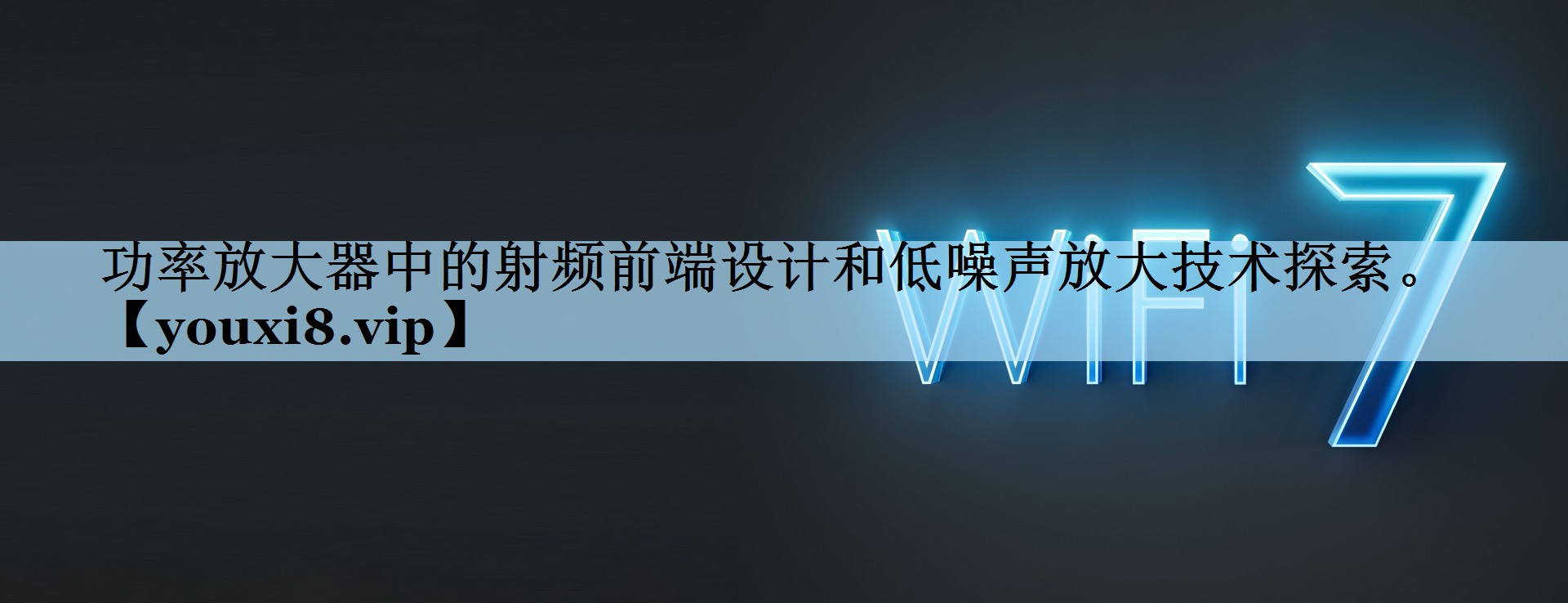 功率放大器中的射频前端设计和低噪声放大技术探索。【youxi8.vip】

WiFi 7